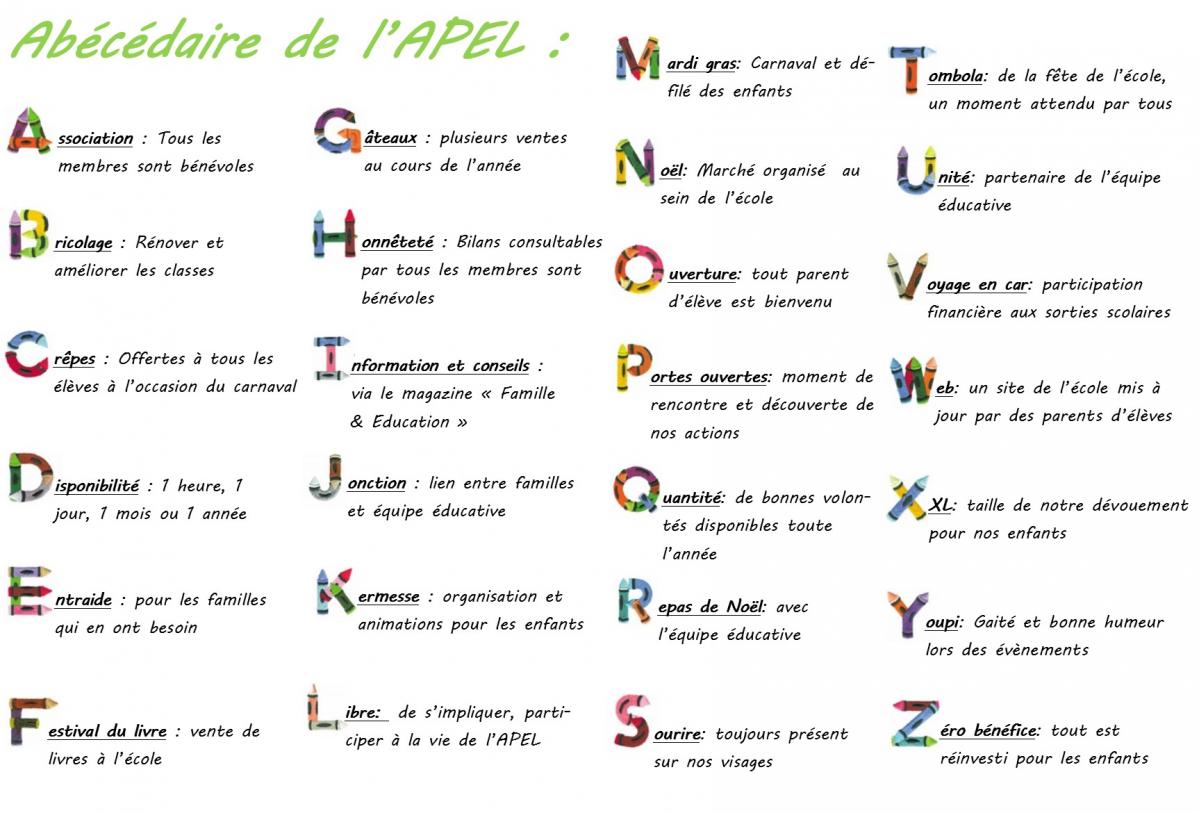 Abécédaire de l'APEL :

Association : Tous les membres sont bénévoles

Bricolage : Rénover et améliorer les classes

Crêpes : Offertes à tous les élèves à l'occasion du carnaval

Disponibilité : 1 heure, 1 jour, 1 mois ou 1 année

Entraide : pour les familles qui en ont besoin

Festival du livre : vente de livres à l'école

Gâteaux : plusieurs ventes au cours de l'année

Honnêteté : Bilans consultables par tous les membres sont bénévoles

Information et conseils : via le magazine « Famille & Education »

Jonction : lien entre familles et équipe éducative

Kermesse : organisation et animations pour les enfants

Libre: de s'impliquer, participer à la vie de l'APEL

Mardi gras: Carnaval et défilé des enfants

Noël: Marché organisé au sein de l'école

Ouverture: tout parent d'élève est bienvenu

Portes ouvertes: moment de rencontre et découverte de nos actions

Quantité: de bonnes volontés disponibles toute l'année

Repas de Noël: avec l'équipe éducative

Sourire: toujours présent sur nos visages

Tombola: de la fête de l'école, un moment attendu par tous

Unité: partenaire de l'équipe éducative

Voyage en car: participation financière aux sorties scolaires

Web: un site de l'école mis à jour par des parents d'élèves

XL: taille de notre dévouement pour nos enfants

Youpi: Gaité et bonne humeur lors des évènements

Zéro bénéfice: tout est réinvesti pour les enfants